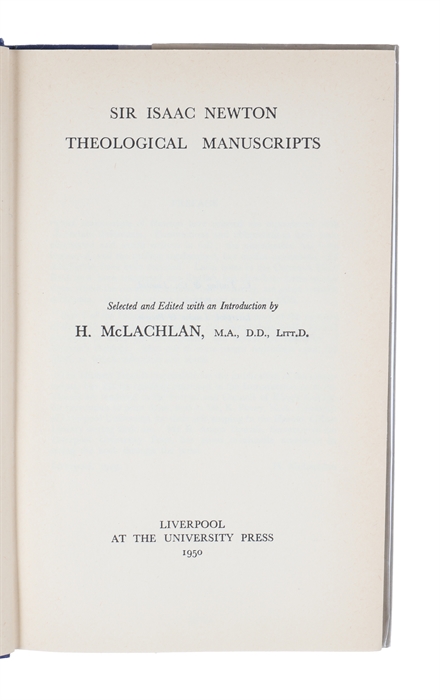 SIR ISAAC NEWTON
THEOLOGICAL MANUSCRIPTS

Selected and Edited with an Introduction by

H. McLACHLAN, M.A., D.D., Litt.D.

LIVERPOOL
AT THE UNIVERSITY PRESS
1950